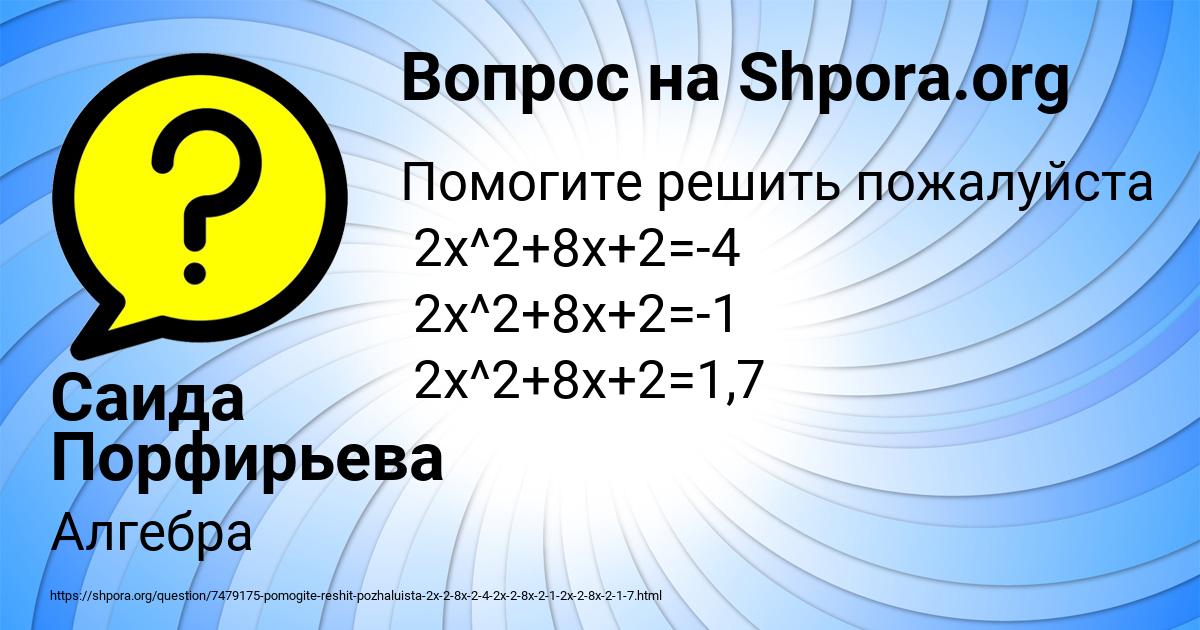 Вопрос на Shpora.org

Помогите решить пожалуйста
2x^2+8x+2=-4
2x^2+8x+2=-1
2x^2+8x+2=1,7

Саида Порфирьева

Алгебра

https://shpora.org/question/7479175-pomogite-reshit-pozhaluista-2x-2-8x-2-4-2x-2-8x-2-1-2x-2-8x-2-1-7.html